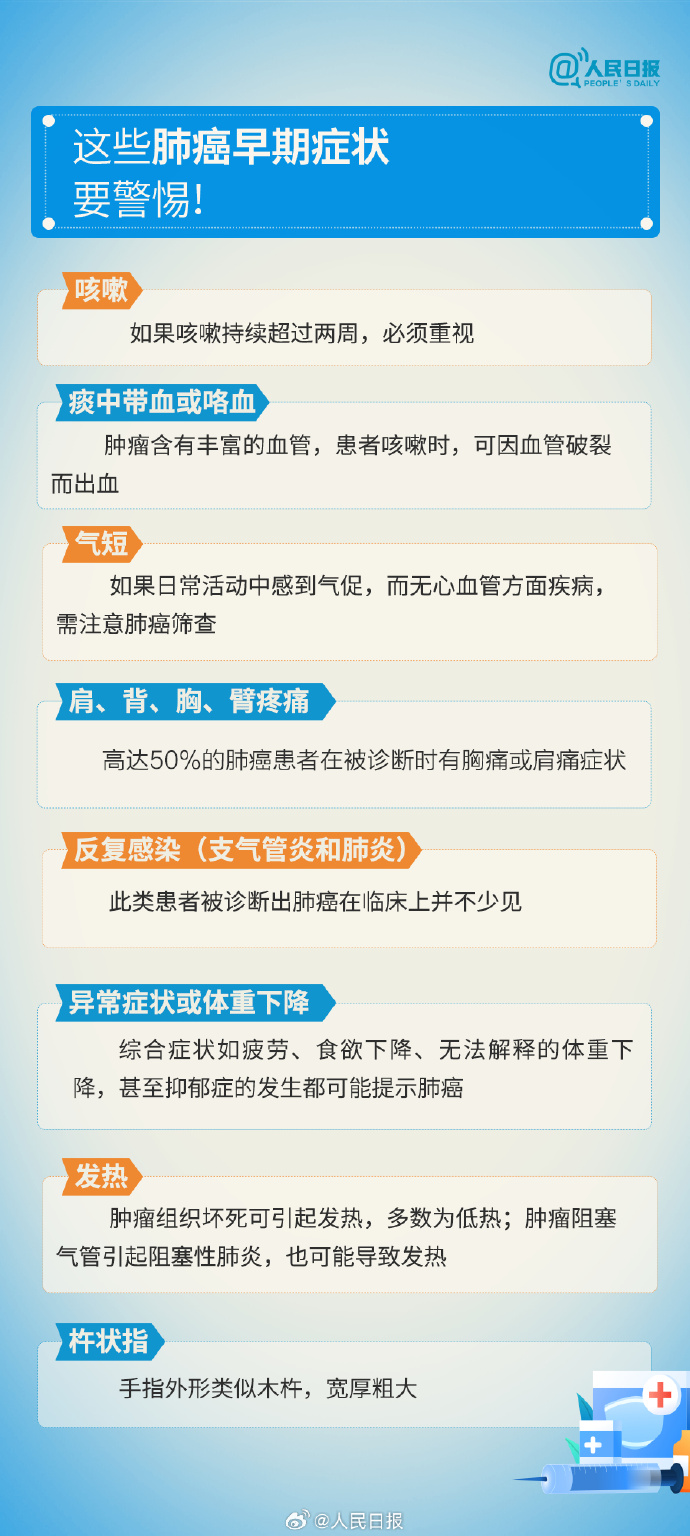 @人民日报
PEOPLE'S DAILY

这些肺癌早期症状
要警惕!

咳嗽

如果咳嗽持续超过两周，必须重视

痰中带血或咯血

肿瘤含有丰富的血管，患者咳嗽时，可因血管破裂而出血

气短

如果日常活动中感到气促，而无心血管方面疾病，需注意肺癌筛查

肩、背、胸、臂疼痛

高达50%的肺癌患者在被诊断时有胸痛或肩痛症状

反复感染（支气管炎和肺炎）

此类患者被诊断出肺癌在临床上并不少见

异常症状或体重下降

综合症状如疲劳、食欲下降、无法解释的体重下降，甚至抑郁症的发生都可能提示肺癌

发热

肿瘤组织坏死可引起发热，多数为低热；肿瘤阻塞气管引起阻塞性肺炎，也可能导致发热

杵状指

手指外形类似木杵，宽厚粗大

@人民日报